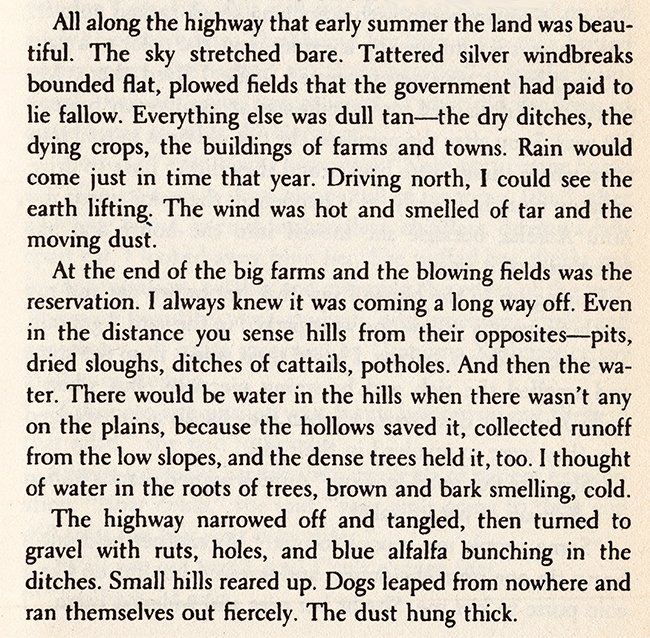 All along the highway that early summer the land was beautiful. The sky stretched bare. Tattered silver windbreaks bounded flat, plowed fields that the government had paid to lie fallow. Everything else was dull tan—the dry ditches, the dying crops, the buildings of farms and towns. Rain would come just in time that year. Driving north, I could see the earth lifting. The wind was hot and smelled of tar and the moving dust.

At the end of the big farms and the blowing fields was the reservation. I always knew it was coming a long way off. Even in the distance you sense hills from their opposites—pits, dried sloughs, ditches of cattails, potholes. And then the water. There would be water in the hills when there wasn't any on the plains, because the hollows saved it, collected runoff from the low slopes, and the dense trees held it, too. I thought of water in the roots of trees, brown and bark smelling, cold.

The highway narrowed off and tangled, then turned to gravel with ruts, holes, and blue alfalfa bunching in the ditches. Small hills reared up. Dogs leaped from nowhere and ran themselves out fiercely. The dust hung thick.